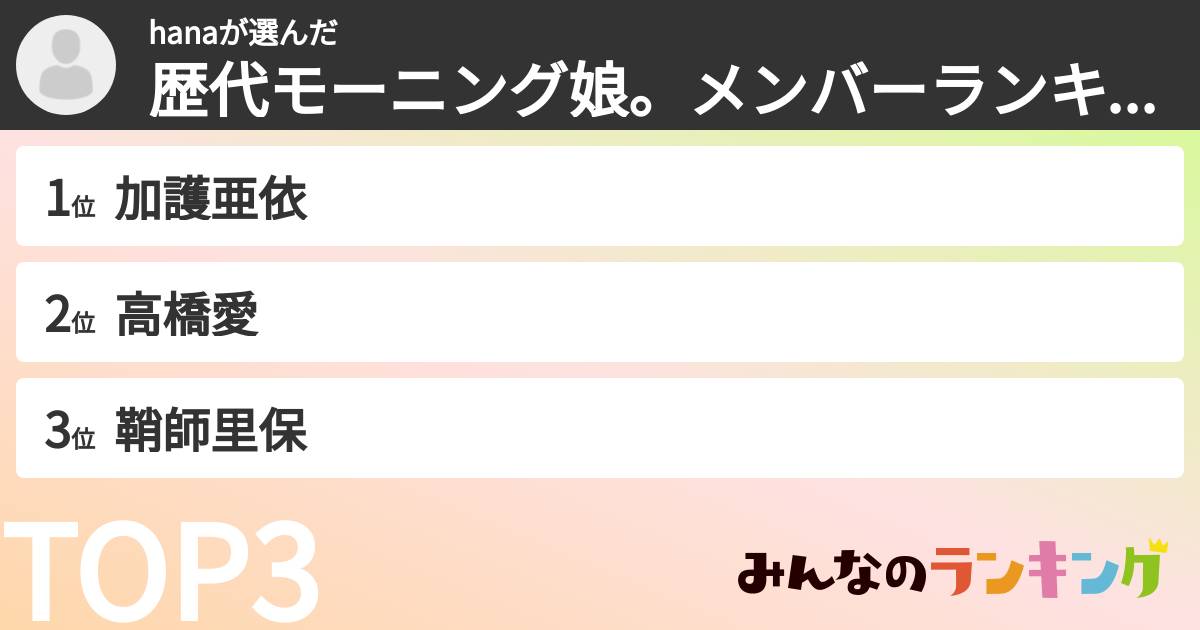 hanaが選んだ
歴代モーニング娘。メンバーランキ...

1位 加護亜依

2位 高橋愛

3位 鞘師里保

TOP3

みんなのランキング